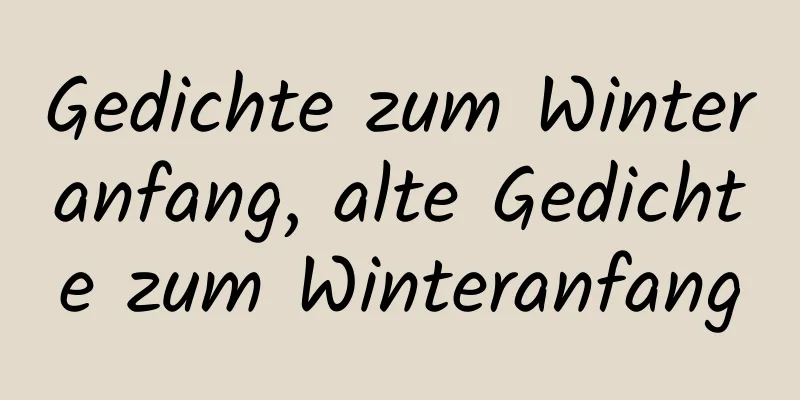 Gedichte zum Winteranfang, alte Gedichte zum Winteranfang